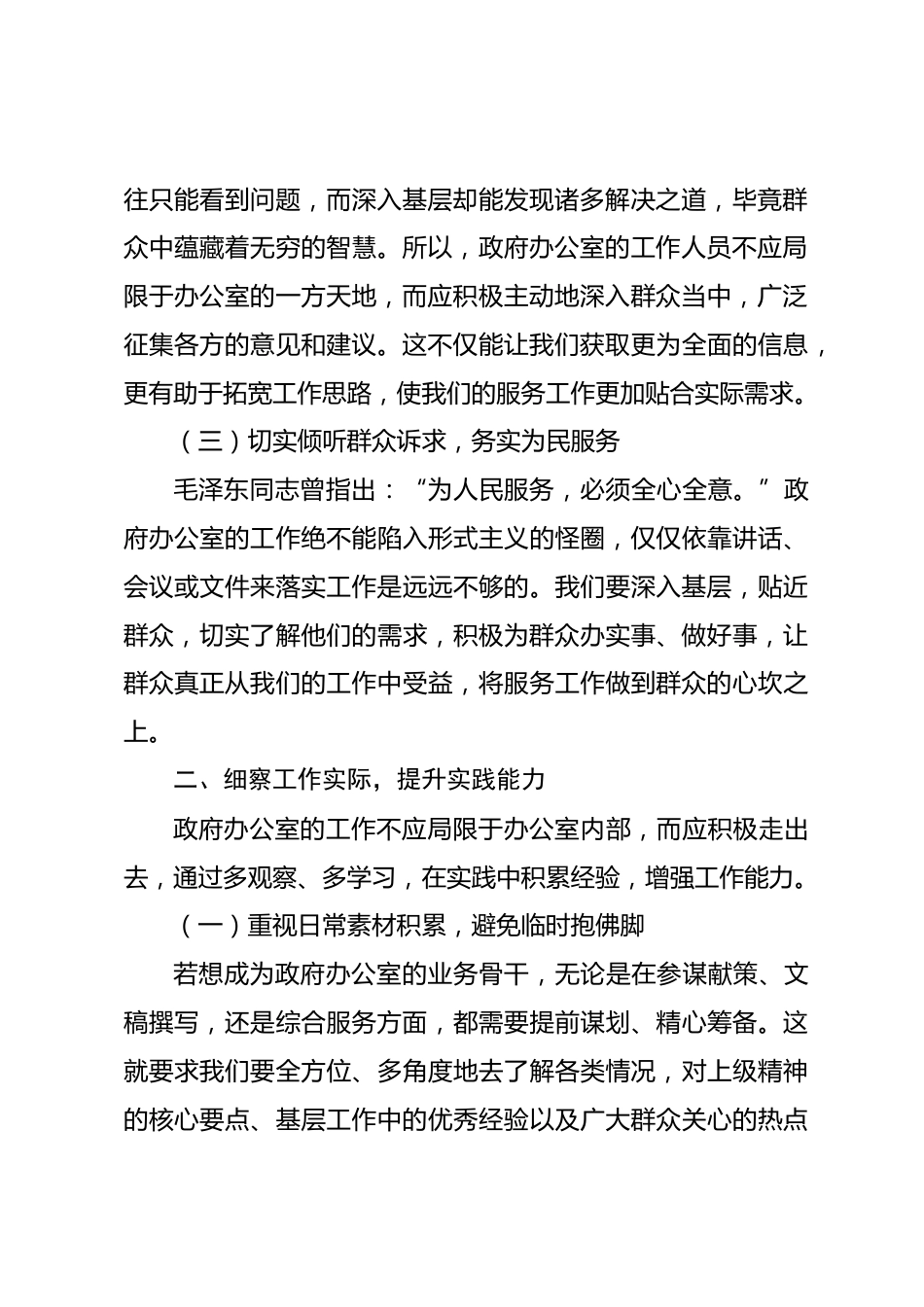 往只能看到问题，而深入基层却能发现诸多解决之道，毕竟群众中蕴藏着无穷的智慧。所以，政府办公室的工作人员不应局限于办公室的一方天地，而应积极主动地深入群众当中，广泛征集各方的意见和建议。这不仅能让我们获取更为全面的信息，更有助于拓宽工作思路，使我们的服务工作更加贴合实际需求。

（三）切实倾听群众诉求，务实为民服务

毛泽东同志曾指出：“为人民服务，必须全心全意。”政府办公室的工作绝不能陷入形式主义的怪圈，仅仅依靠讲话、会议或文件来落实工作是远远不够的。我们要深入基层，贴近群众，切实了解他们的需求，积极为群众办实事、做好事，让群众真正从我们的工作中受益，将服务工作做到群众的心坎之上。

二、细察工作实际，提升实践能力

政府办公室的工作不应局限于办公室内部，而应积极走出去，通过多观察、多学习，在实践中积累经验，增强工作能力。

（一）重视日常素材积累，避免临时抱佛脚

若想成为政府办公室的业务骨干，无论是在参谋献策、文稿撰写，还是综合服务方面，都需要提前谋划、精心筹备。这就要求我们要全方位、多角度地去了解各类情况，对上级精神的核心要点、基层工作中的优秀经验以及广大群众关心的热点